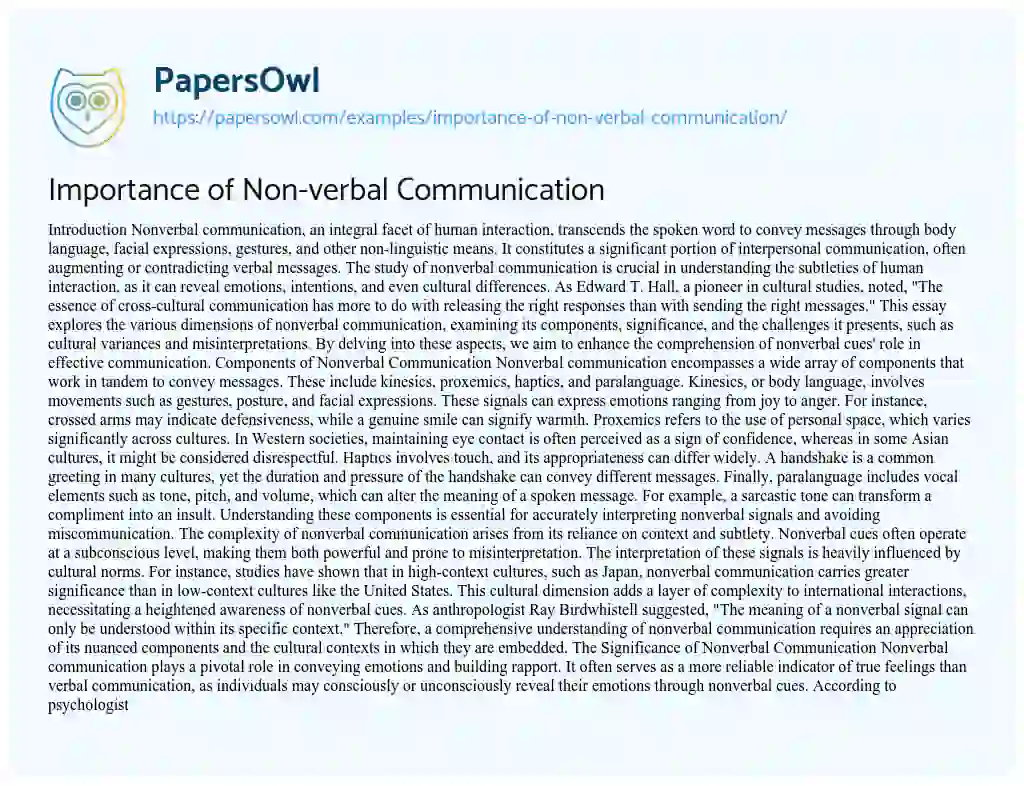 PapersOwl

https://papersowl.com/examples/importance-of-non-verbal-communication/

Importance of Non-verbal Communication

Introduction Nonverbal communication, an integral facet of human interaction, transcends the spoken word to convey messages through body language, facial expressions, gestures, and other non-linguistic means. It constitutes a significant portion of interpersonal communication, often augmenting or contradicting verbal messages. The study of nonverbal communication is crucial in understanding the subtleties of human interaction, as it can reveal emotions, intentions, and even cultural differences. As Edward T. Hall, a pioneer in cultural studies, noted, "The essence of cross-cultural communication has more to do with releasing the right responses than with sending the right messages." This essay explores the various dimensions of nonverbal communication, examining its components, significance, and the challenges it presents, such as cultural variances and misinterpretations. By delving into these aspects, we aim to enhance the comprehension of nonverbal cues' role in effective communication. Components of Nonverbal Communication Nonverbal communication encompasses a wide array of components that work in tandem to convey messages. These include kinesics, proxemics, haptics, and paralanguage. Kinesics, or body language, involves movements such as gestures, posture, and facial expressions. These signals can express emotions ranging from joy to anger. For instance, crossed arms may indicate defensiveness, while a genuine smile can signify warmth. Proxemics refers to the use of personal space, which varies significantly across cultures. In Western societies, maintaining eye contact is often perceived as a sign of confidence, whereas in some Asian cultures, it might be considered disrespectful. Haptics involves touch, and its appropriateness can differ widely. A handshake is a common greeting in many cultures, yet the duration and pressure of the handshake can convey different messages. Finally, paralanguage includes vocal elements such as tone, pitch, and volume, which can alter the meaning of a spoken message. For example, a sarcastic tone can transform a compliment into an insult. Understanding these components is essential for accurately interpreting nonverbal signals and avoiding miscommunication. The complexity of nonverbal communication arises from its reliance on context and subtlety. Nonverbal cues often operate at a subconscious level, making them both powerful and prone to misinterpretation. The interpretation of these signals is heavily influenced by cultural norms. For instance, studies have shown that in high-context cultures, such as Japan, nonverbal communication carries greater significance than in low-context cultures like the United States. This cultural dimension adds a layer of complexity to international interactions, necessitating a heightened awareness of nonverbal cues. As anthropologist Ray Birdwhistell suggested, "The meaning of a nonverbal signal can only be understood within its specific context." Therefore, a comprehensive understanding of nonverbal communication requires an appreciation of its nuanced components and the cultural contexts in which they are embedded. The Significance of Nonverbal Communication Nonverbal communication plays a pivotal role in conveying emotions and building rapport. It often serves as a more reliable indicator of true feelings than verbal communication, as individuals may consciously or unconsciously reveal their emotions through nonverbal cues. According to psychologist